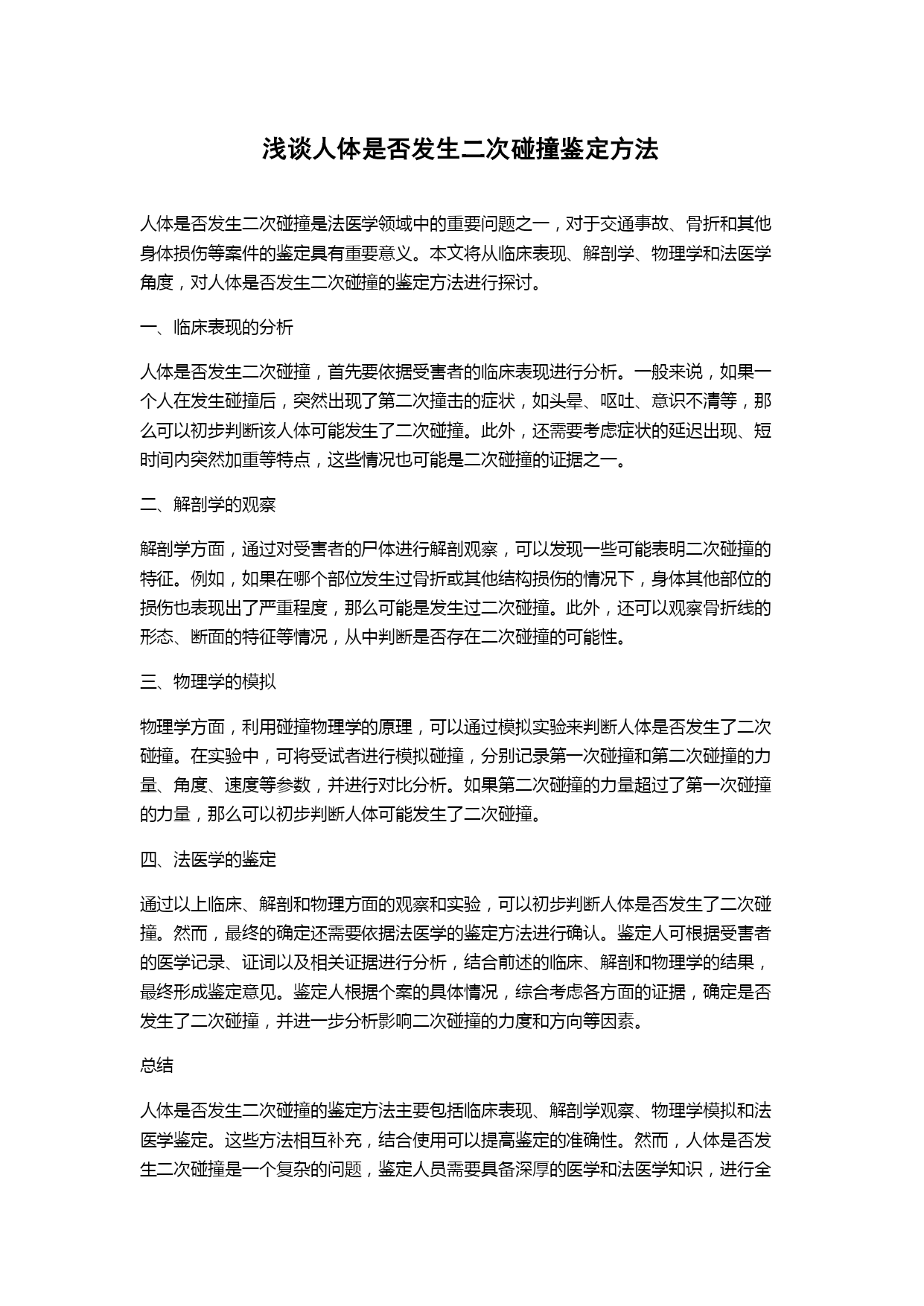 浅谈人体是否发生二次碰撞鉴定方法

人体是否发生二次碰撞是法医学领域中的重要问题之一，对于交通事故、骨折和其他身体损伤等案件的鉴定具有重要意义。本文将从临床表现、解剖学、物理学和法医学角度，对人体是否发生二次碰撞的鉴定方法进行探讨。

一、临床表现的分析

人体是否发生二次碰撞，首先要依据受害者的临床表现进行分析。一般来说，如果一个人在发生碰撞后，突然出现了第二次撞击的症状，如头晕、呕吐、意识不清等，那么可以初步判断该人体可能发生了二次碰撞。此外，还需要考虑症状的延迟出现、短时间内突然加重等特点，这些情况也可能是二次碰撞的证据之一。

二、解剖学的观察

解剖学方面，通过对受害者的尸体进行解剖观察，可以发现一些可能表明二次碰撞的特征。例如，如果在哪个部位发生过骨折或其他结构损伤的情况下，身体其他部位的损伤也表现出了严重程度，那么可能是发生过二次碰撞。此外，还可以观察骨折线的形态、断面的特征等情况，从中判断是否存在二次碰撞的可能性。

三、物理学的模拟

物理学方面，利用碰撞物理学的原理，可以通过模拟实验来判断人体是否发生了二次碰撞。在实验中，可将受试者进行模拟碰撞，分别记录第一次碰撞和第二次碰撞的力量、角度、速度等参数，并进行对比分析。如果第二次碰撞的力量超过了第一次碰撞的力量，那么可以初步判断人体可能发生了二次碰撞。

四、法医学的鉴定

通过以上临床、解剖和物理方面的观察和实验，可以初步判断人体是否发生了二次碰撞。然而，最终的确定还需要依据法医学的鉴定方法进行确认。鉴定人可根据受害者的医学记录、证词以及相关证据进行分析，结合前述的临床、解剖和物理学的结果，最终形成鉴定意见。鉴定人根据个案的具体情况，综合考虑各方面的证据，确定是否发生了二次碰撞，并进一步分析影响二次碰撞的力度和方向等因素。

总结

人体是否发生二次碰撞的鉴定方法主要包括临床表现、解剖学观察、物理学模拟和法医学鉴定。这些方法相互补充，结合使用可以提高鉴定的准确性。然而，人体是否发生二次碰撞是一个复杂的问题，鉴定人员需要具备深厚的医学和法医学知识，进行全